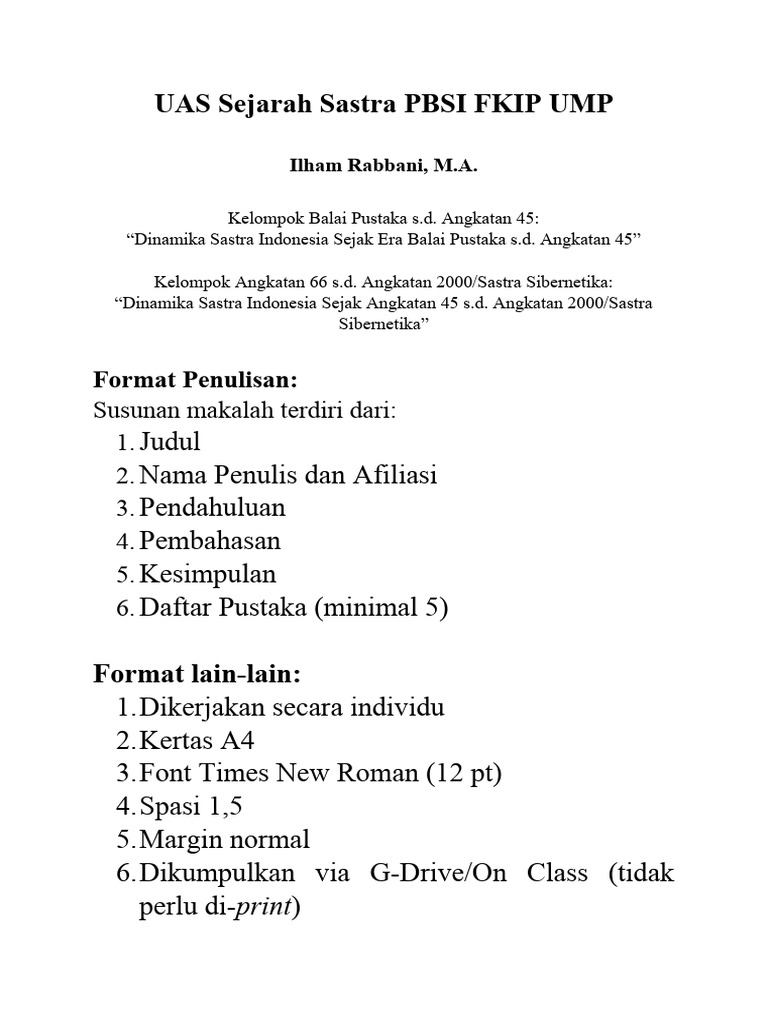 UAS Sejarah Sastra PBSI FKIP UMP

Ilham Rabbani, M.A.

Kelompok Balai Pustaka s.d. Angkatan 45:
“Dinamika Sastra Indonesia Sejak Era Balai Pustaka s.d. Angkatan 45”

Kelompok Angkatan 66 s.d. Angkatan 2000/Sastra Sibernetika:
“Dinamika Sastra Indonesia Sejak Angkatan 45 s.d. Angkatan 2000/Sastra Sibernetika”

Format Penulisan:
Susunan makalah terdiri dari:
1. Judul
2. Nama Penulis dan Afiliasi
3. Pendahuluan
4. Pembahasan
5. Kesimpulan
6. Daftar Pustaka (minimal 5)

Format lain-lain:
1. Dikerjakan secara individu
2. Kertas A4
3. Font Times New Roman (12 pt)
4. Spasi 1,5
5. Margin normal
6. Dikumpulkan via G-Drive/On Class (tidak perlu di-print)